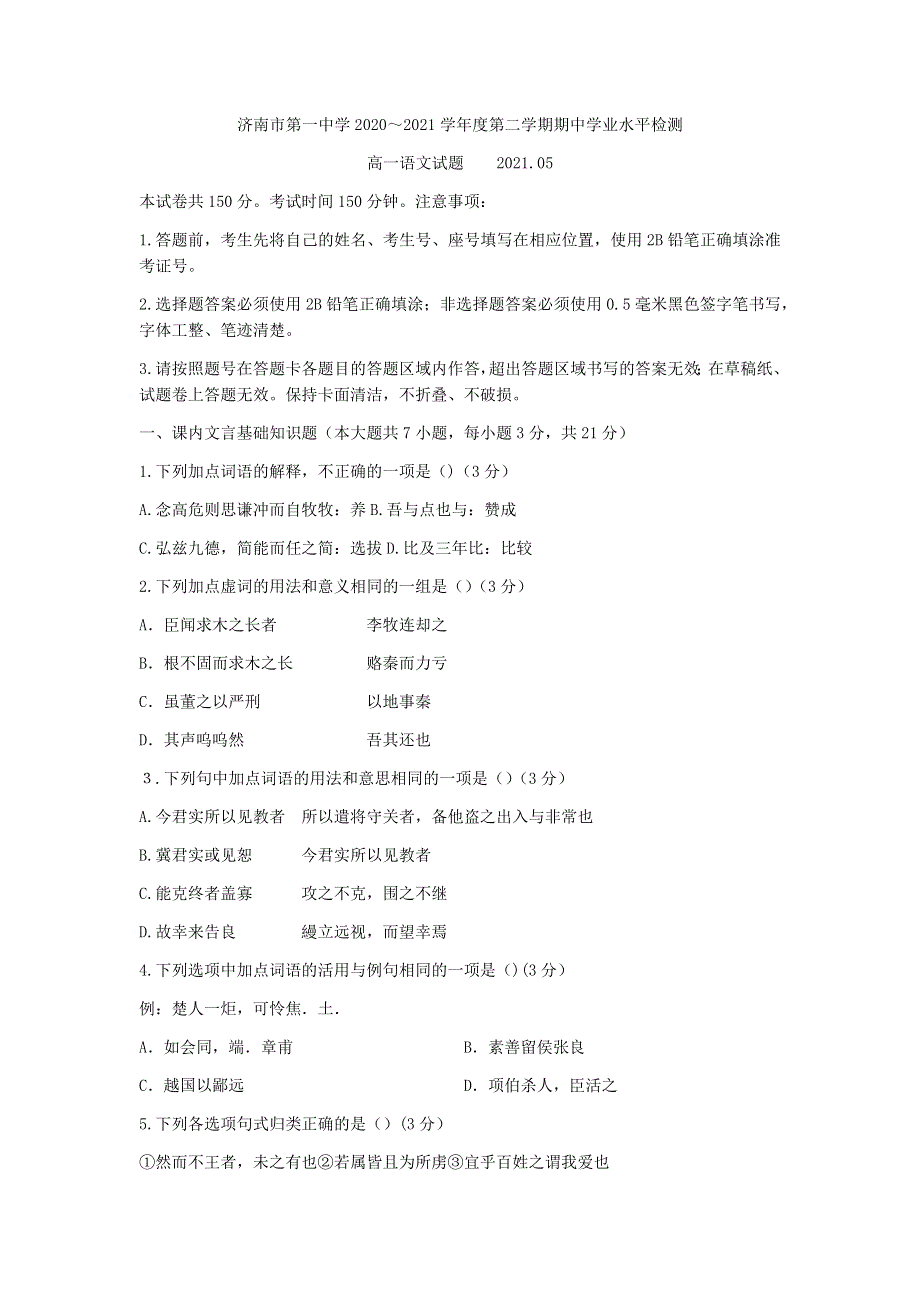 济南市第一中学 2020～2021 学年度第二学期期中学业水平检测

高一语文试题　　2021.05

本试卷共 150 分。考试时间 150 分钟。注意事项：

1.答题前，考生先将自己的姓名、考生号、座号填写在相应位置，使用 2B 铅笔正确填涂准考证号。

2.选择题答案必须使用 2B 铅笔正确填涂；非选择题答案必须使用 0.5 毫米黑色签字笔书写，字体工整、笔迹清楚。

3.请按照题号在答题卡各题目的答题区域内作答，超出答题区域书写的答案无效；在草稿纸、试题卷上答题无效。保持卡面清洁，不折叠、不破损。

一、课内文言基础知识题（本大题共 7 小题，每小题 3 分，共 21 分）

1.下列加点词语的解释，不正确的一项是（）（3 分）

A.念高危则思谦冲而自牧牧：养 B.吾与点也与：赞成

C.弘兹九德，简能而任之简：选拔 D.比及三年比：比较

2.下列加点虚词的用法和意义相同的一组是（）（3 分）

A．臣闻求木之长者　　　李牧连却之

B．根不固而求木之长　　赂秦而力亏

C．虽董之以严刑　　　　以地事秦

D．其声呜呜然　　　　　吾其还也

3．下列句中加点词语的用法和意思相同的一项是（）（3 分）

A.今君实所以见教者　所以遣将守关者，备他盗之出入与非常也

B.冀君实或见恕　　　今君实所以见教者

C.能克终者盖寡　　　攻之不克，围之不继

D.故幸来告良　　　　缦立远视，而望幸焉

4.下列选项中加点词语的活用与例句相同的一项是（）(3 分)

例：楚人一炬，可怜焦．土．

A．如会同，端．章甫　　　　　　B．素善留侯张良

C．越国以鄙远　　　　　　　　　D．项伯杀人，臣活之

5.下列各选项句式归类正确的是（）（3 分）

①然而不王者，未之有也②若属皆且为所虏③宜乎百姓之谓我爱也